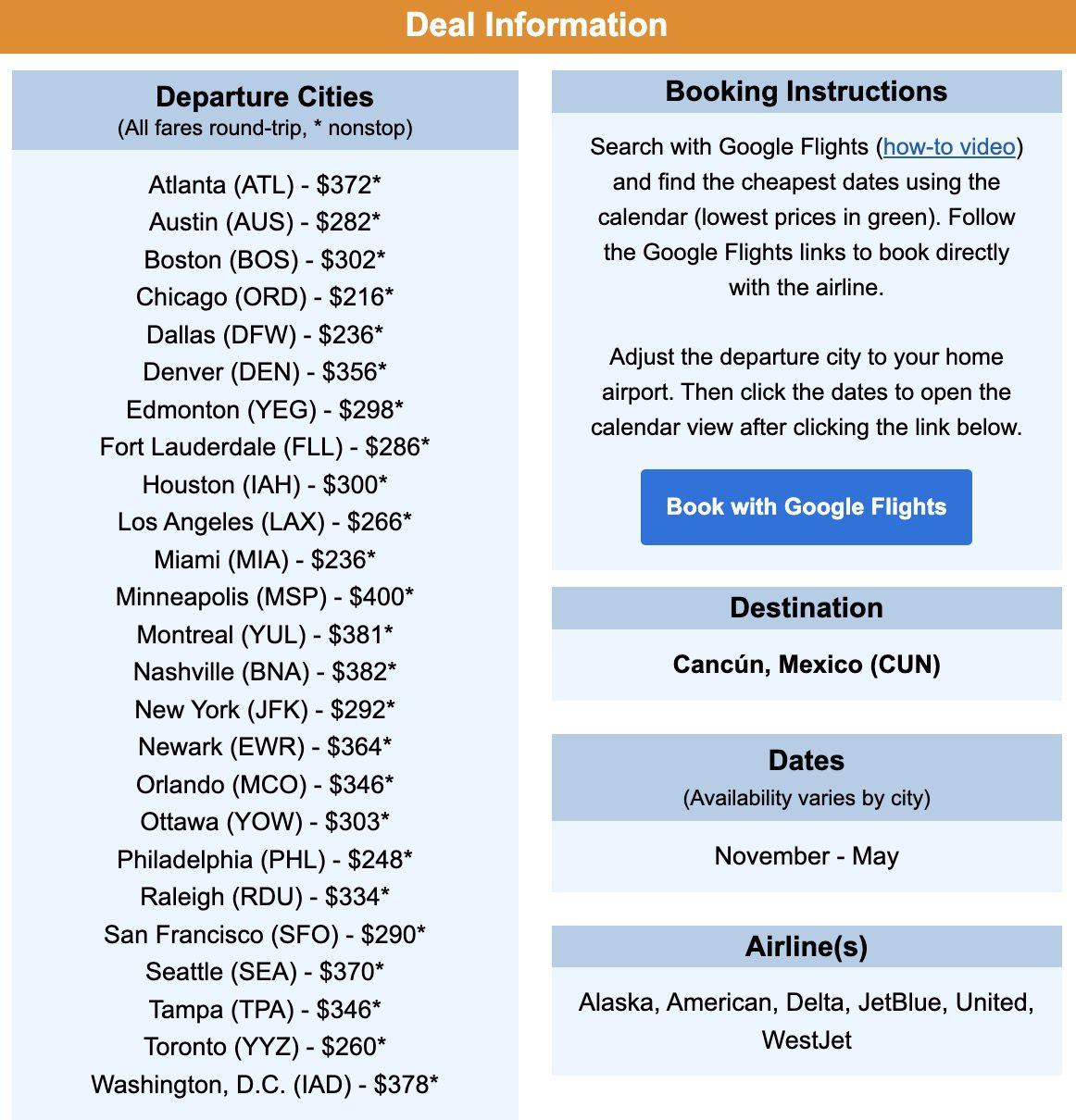 Deal Information

Departure Cities
(All fares round-trip, * nonstop)

Atlanta (ATL) - \$372*
Austin (AUS) - \$282*
Boston (BOS) - \$302*
Chicago (ORD) - \$216*
Dallas (DFW) - \$236*
Denver (DEN) - \$356*
Edmonton (YEG) - \$298*
Fort Lauderdale (FLL) - \$286*
Houston (IAH) - \$300*
Los Angeles (LAX) - \$266*
Miami (MIA) - \$236*
Minneapolis (MSP) - \$400*
Montreal (YUL) - \$381*
Nashville (BNA) - \$382*
New York (JFK) - \$292*
Newark (EWR) - \$364*
Orlando (MCO) - \$346*
Ottawa (YOW) - \$303*
Philadelphia (PHL) - \$248*
Raleigh (RDU) - \$334*
San Francisco (SFO) - \$290*
Seattle (SEA) - \$370*
Tampa (TPA) - \$346*
Toronto (YYZ) - \$260*
Washington, D.C. (IAD) - \$378*

Booking Instructions

Search with Google Flights (how-to video) and find the cheapest dates using the calendar (lowest prices in green). Follow the Google Flights links to book directly with the airline.

Adjust the departure city to your home airport. Then click the dates to open the calendar view after clicking the link below.

Book with Google Flights

Destination

Cancún, Mexico (CUN)

Dates
(Availability varies by city)

November - May

Airline(s)

Alaska, American, Delta, JetBlue, United, WestJet